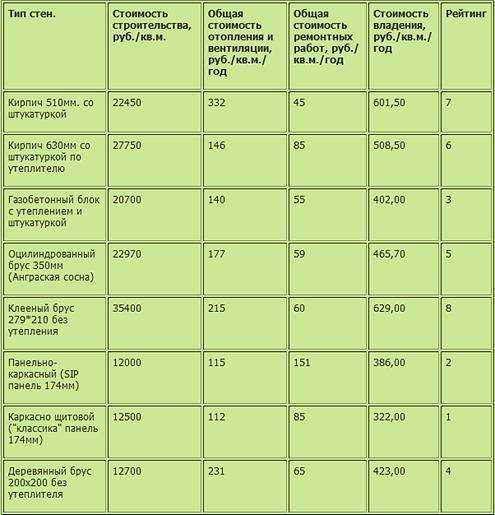 | Тип стен. | Стоимость строительства, руб./кв.м. | Общая стоимость отопления и вентиляции, руб./кв.м./год | Общая стоимость ремонтных работ, руб./кв.м./год | Стоимость владения, руб./кв.м./год | Рейтинг |
|---|---|---|---|---|---|
| Кирпич 510мм. со штукатуркой | 22450 | 332 | 45 | 601,50 | 7 |
| Кирпич 630мм со штукатуркой по утеплителю | 27750 | 146 | 85 | 508,50 | 6 |
| Газобетонный блок с утеплением и штукатуркой | 20700 | 140 | 55 | 402,00 | 3 |
| Оцилиндрованный брус 350мм (Анграская сосна) | 22970 | 177 | 59 | 465,70 | 5 |
| Клееный брус 279*210 без утепления | 35400 | 215 | 60 | 629,00 | 8 |
| Панельно-каркасный (SIP панель 174мм) | 12000 | 115 | 151 | 386,00 | 2 |
| Каркасно щитовой ("классика" панель 174мм) | 12500 | 112 | 85 | 322,00 | 1 |
| Деревянный брус 200х200 без утеплителя | 12700 | 231 | 65 | 423,00 | 4 |